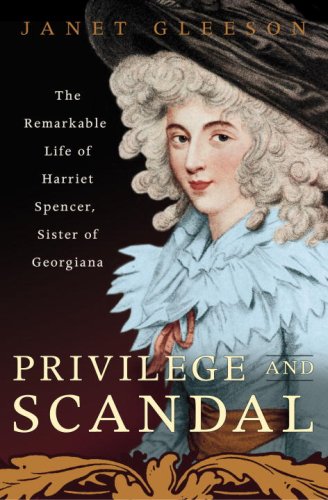 JANET GLEESON

The Remarkable Life of Harriet Spencer, Sister of Georgiana

PRIVILEGE AND SCANDAL